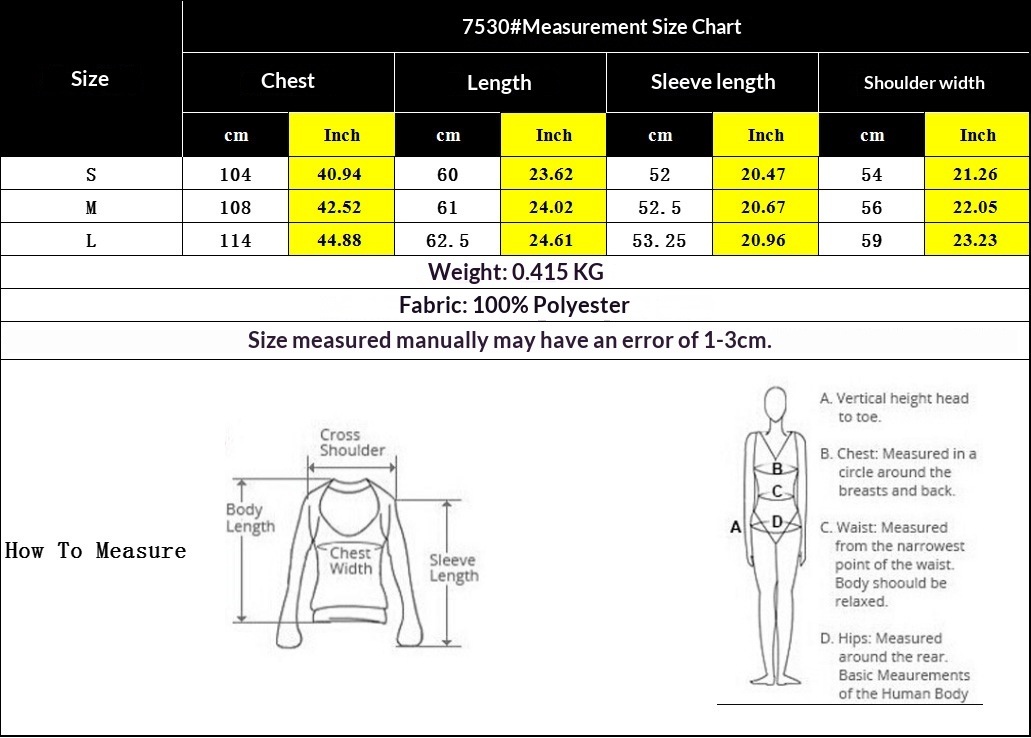 7530#Measurement Size Chart

| Size | Chest cm | Chest Inch | Length cm | Length Inch | Sleeve length cm | Sleeve length Inch | Shoulder width cm | Shoulder width Inch |
|---|---|---|---|---|---|---|---|---|
| S | 104 | 40.94 | 60 | 23.62 | 52 | 20.47 | 54 | 21.26 |
| M | 108 | 42.52 | 61 | 24.02 | 52.5 | 20.67 | 56 | 22.05 |
| L | 114 | 44.88 | 62.5 | 24.61 | 53.25 | 20.96 | 59 | 23.23 |

Weight: 0.415 KG

Fabric: 100% Polyester

Size measured manually may have an error of 1-3cm.

How To Measure

Cross Shoulder

Body Length

Chest Width

Sleeve Length

A
B
C
D

A. Vertical height head to toe.

B. Chest: Measured in a circle around the breasts and back.

C. Waist: Measured from the narrowest point of the waist. Body shoould be relaxed.

D. Hips: Measured around the rear. Basic Meaurements of the Human Body